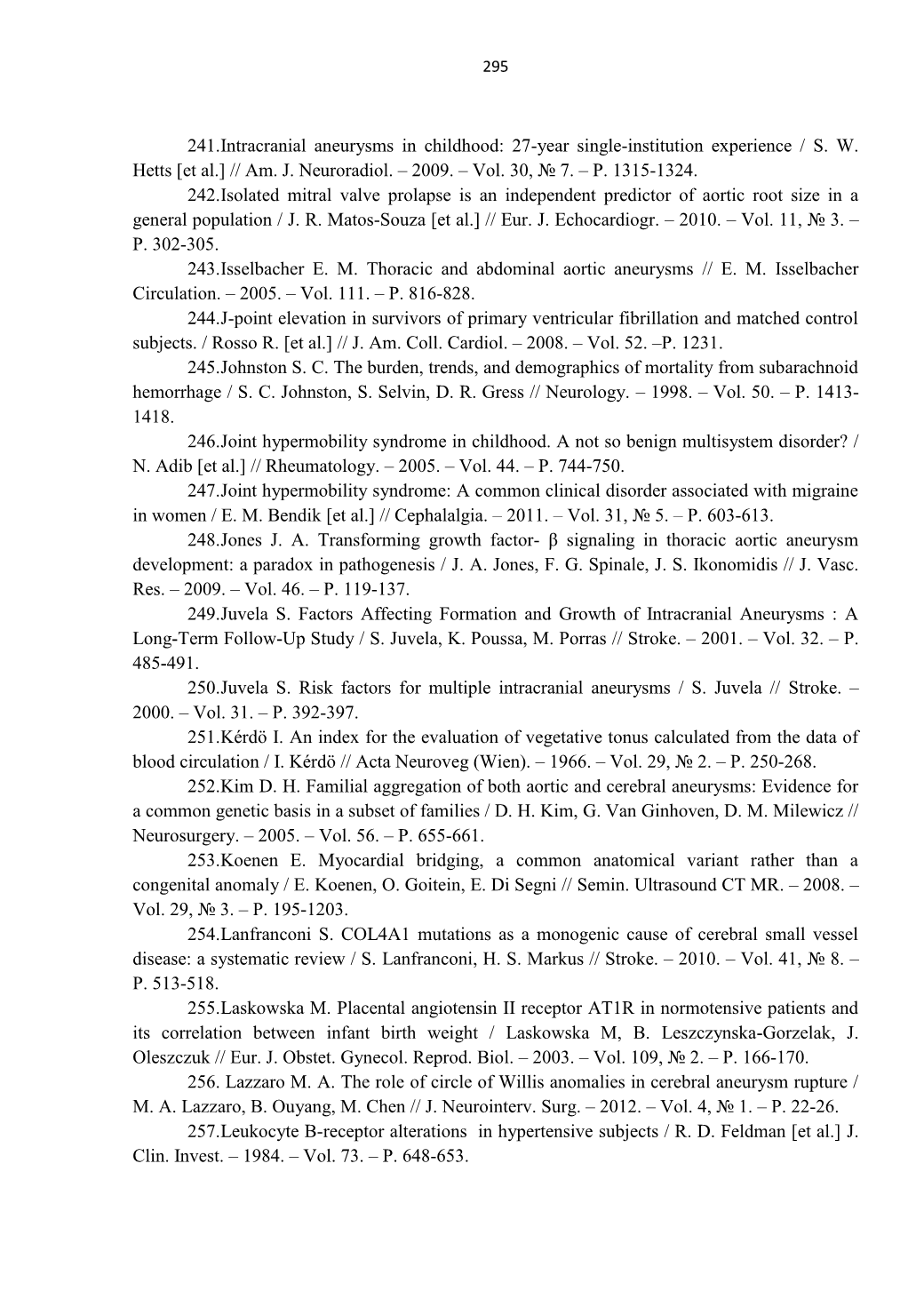 295

241.Intracranial aneurysms in childhood: 27-year single-institution experience / S. W. Hetts [et al.] // Am. J. Neuroradiol. – 2009. – Vol. 30, № 7. – P. 1315-1324.

242.Isolated mitral valve prolapse is an independent predictor of aortic root size in a general population / J. R. Matos-Souza [et al.] // Eur. J. Echocardiogr. – 2010. – Vol. 11, № 3. – P. 302-305.

243.Isselbacher E. M. Thoracic and abdominal aortic aneurysms // E. M. Isselbacher Circulation. – 2005. – Vol. 111. – P. 816-828.

244.J-point elevation in survivors of primary ventricular fibrillation and matched control subjects. / Rosso R. [et al.] // J. Am. Coll. Cardiol. – 2008. – Vol. 52. –P. 1231.

245.Johnston S. C. The burden, trends, and demographics of mortality from subarachnoid hemorrhage / S. C. Johnston, S. Selvin, D. R. Gress // Neurology. – 1998. – Vol. 50. – P. 1413-1418.

246.Joint hypermobility syndrome in childhood. A not so benign multisystem disorder? / N. Adib [et al.] // Rheumatology. – 2005. – Vol. 44. – P. 744-750.

247.Joint hypermobility syndrome: A common clinical disorder associated with migraine in women / E. M. Bendik [et al.] // Cephalalgia. – 2011. – Vol. 31, № 5. – P. 603-613.

248.Jones J. A. Transforming growth factor- β signaling in thoracic aortic aneurysm development: a paradox in pathogenesis / J. A. Jones, F. G. Spinale, J. S. Ikonomidis // J. Vasc. Res. – 2009. – Vol. 46. – P. 119-137.

249.Juvela S. Factors Affecting Formation and Growth of Intracranial Aneurysms : A Long-Term Follow-Up Study / S. Juvela, K. Poussa, M. Porras // Stroke. – 2001. – Vol. 32. – P. 485-491.

250.Juvela S. Risk factors for multiple intracranial aneurysms / S. Juvela // Stroke. – 2000. – Vol. 31. – P. 392-397.

251.Kérdö I. An index for the evaluation of vegetative tonus calculated from the data of blood circulation / I. Kérdö // Acta Neuroveg (Wien). – 1966. – Vol. 29, № 2. – P. 250-268.

252.Kim D. H. Familial aggregation of both aortic and cerebral aneurysms: Evidence for a common genetic basis in a subset of families / D. H. Kim, G. Van Ginhoven, D. M. Milewicz // Neurosurgery. – 2005. – Vol. 56. – P. 655-661.

253.Koenen E. Myocardial bridging, a common anatomical variant rather than a congenital anomaly / E. Koenen, O. Goitein, E. Di Segni // Semin. Ultrasound CT MR. – 2008. – Vol. 29, № 3. – P. 195-1203.

254.Lanfranconi S. COL4A1 mutations as a monogenic cause of cerebral small vessel disease: a systematic review / S. Lanfranconi, H. S. Markus // Stroke. – 2010. – Vol. 41, № 8. – P. 513-518.

255.Laskowska M. Placental angiotensin II receptor AT1R in normotensive patients and its correlation between infant birth weight / Laskowska M, B. Leszczynska-Gorzelak, J. Oleszczuk // Eur. J. Obstet. Gynecol. Reprod. Biol. – 2003. – Vol. 109, № 2. – P. 166-170.

256. Lazzaro M. A. The role of circle of Willis anomalies in cerebral aneurysm rupture / M. A. Lazzaro, B. Ouyang, M. Chen // J. Neurointerv. Surg. – 2012. – Vol. 4, № 1. – P. 22-26.

257.Leukocyte B-receptor alterations in hypertensive subjects / R. D. Feldman [et al.] J. Clin. Invest. – 1984. – Vol. 73. – P. 648-653.